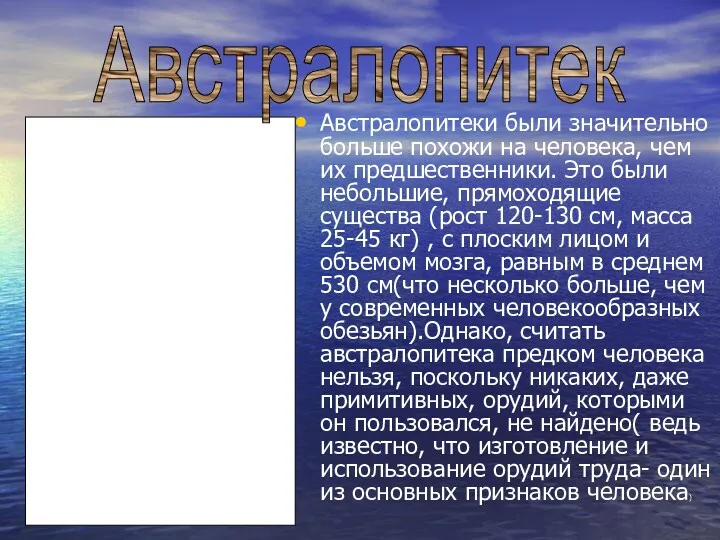 Австралопитек

• Австралопитеки были значительно больше похожи на человека, чем их предшественники. Это были небольшие, прямоходящие существа (рост 120-130 см, масса 25-45 кг) , с плоским лицом и объемом мозга, равным в среднем 530 см(что несколько больше, чем у современных человекообразных обезьян).Однако, считать австралопитека предком человека нельзя, поскольку никаких, даже примитивных, орудий, которыми он пользовался, не найдено( ведь известно, что изготовление и использование орудий труда- один из основных признаков человека)